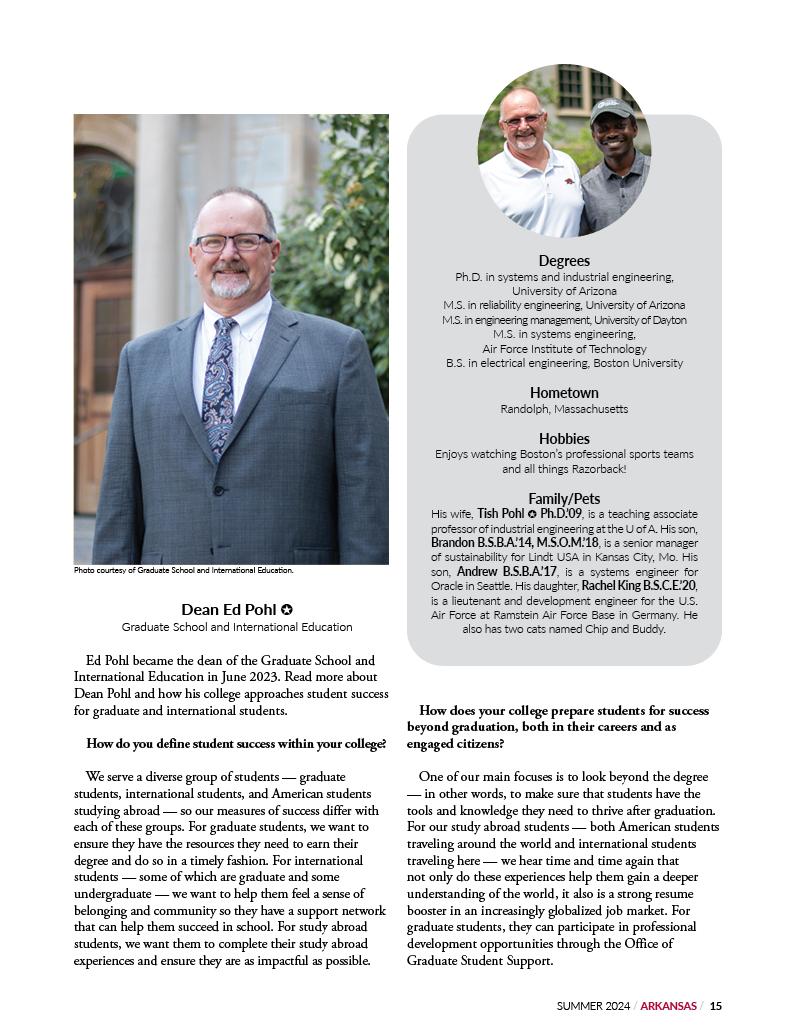 Photo courtesy of Graduate School and International Education.

Dean Ed Pohl ✪
Graduate School and International Education

Ed Pohl became the dean of the Graduate School and International Education in June 2023. Read more about Dean Pohl and how his college approaches student success for graduate and international students.

How do you define student success within your college?

We serve a diverse group of students — graduate students, international students, and American students studying abroad — so our measures of success differ with each of these groups. For graduate students, we want to ensure they have the resources they need to earn their degree and do so in a timely fashion. For international students — some of which are graduate and some undergraduate — we want to help them feel a sense of belonging and community so they have a support network that can help them succeed in school. For study abroad students, we want them to complete their study abroad experiences and ensure they are as impactful as possible.

Degrees
Ph.D. in systems and industrial engineering, University of Arizona
M.S. in reliability engineering, University of Arizona
M.S. in engineering management, University of Dayton
M.S. in systems engineering, Air Force Institute of Technology
B.S. in electrical engineering, Boston University

Hometown
Randolph, Massachusetts

Hobbies
Enjoys watching Boston's professional sports teams and all things Razorback!

Family/Pets
His wife, Tish Pohl ✪ Ph.D.'09, is a teaching associate professor of industrial engineering at the U of A. His son, Brandon B.S.B.A.'14, M.S.O.M.'18, is a senior manager of sustainability for Lindt USA in Kansas City, Mo. His son, Andrew B.S.B.A.'17, is a systems engineer for Oracle in Seattle. His daughter, Rachel King B.S.C.E.'20, is a lieutenant and development engineer for the U.S. Air Force at Ramstein Air Force Base in Germany. He also has two cats named Chip and Buddy.

How does your college prepare students for success beyond graduation, both in their careers and as engaged citizens?

One of our main focuses is to look beyond the degree — in other words, to make sure that students have the tools and knowledge they need to thrive after graduation. For our study abroad students — both American students traveling around the world and international students traveling here — we hear time and time again that not only do these experiences help them gain a deeper understanding of the world, it also is a strong resume booster in an increasingly globalized job market. For graduate students, they can participate in professional development opportunities through the Office of Graduate Student Support.

SUMMER 2024 / ARKANSAS / 15